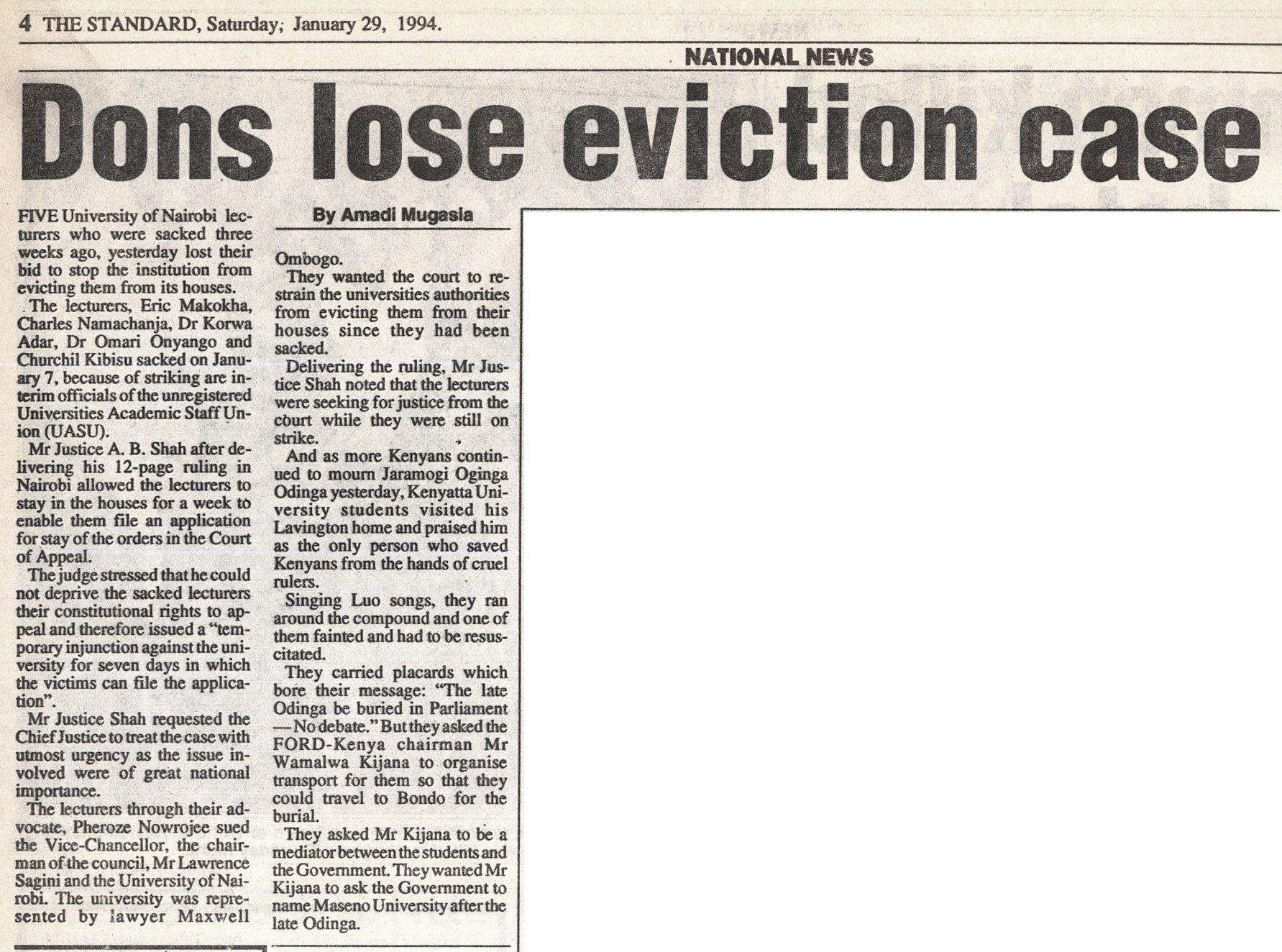 4 THE STANDARD, Saturday, January 29, 1994.

NATIONAL NEWS

Dons lose eviction case

By Amadi Mugasia

FIVE University of Nairobi lecturers who were sacked three weeks ago, yesterday lost their bid to stop the institution from evicting them from its houses.

The lecturers, Eric Makokha, Charles Namachanja, Dr Korwa Adar, Dr Omari Onyango and Churchil Kibisu sacked on January 7, because of striking are interim officials of the unregistered Universities Academic Staff Union (UASU).

Mr Justice A. B. Shah after delivering his 12-page ruling in Nairobi allowed the lecturers to stay in the houses for a week to enable them file an application for stay of the orders in the Court of Appeal.

The judge stressed that he could not deprive the sacked lecturers their constitutional rights to appeal and therefore issued a "temporary injunction against the university for seven days in which the victims can file the application".

Mr Justice Shah requested the Chief Justice to treat the case with utmost urgency as the issue involved were of great national importance.

The lecturers through their advocate, Pheroze Nowrojee sued the Vice-Chancellor, the chairman of the council, Mr Lawrence Sagini and the University of Nairobi. The university was represented by lawyer Maxwell Ombogo.

They wanted the court to restrain the universities authorities from evicting them from their houses since they had been sacked.

Delivering the ruling, Mr Justice Shah noted that the lecturers were seeking for justice from the court while they were still on strike.

And as more Kenyans continued to mourn Jaramogi Oginga Odinga yesterday, Kenyatta University students visited his Lavington home and praised him as the only person who saved Kenyans from the hands of cruel rulers.

Singing Luo songs, they ran around the compound and one of them fainted and had to be resuscitated.

They carried placards which bore their message: "The late Odinga be buried in Parliament —No debate." But they asked the FORD-Kenya chairman Mr Wamalwa Kijana to organise transport for them so that they could travel to Bondo for the burial.

They asked Mr Kijana to be a mediator between the students and the Government. They wanted Mr Kijana to ask the Government to name Maseno University after the late Odinga.